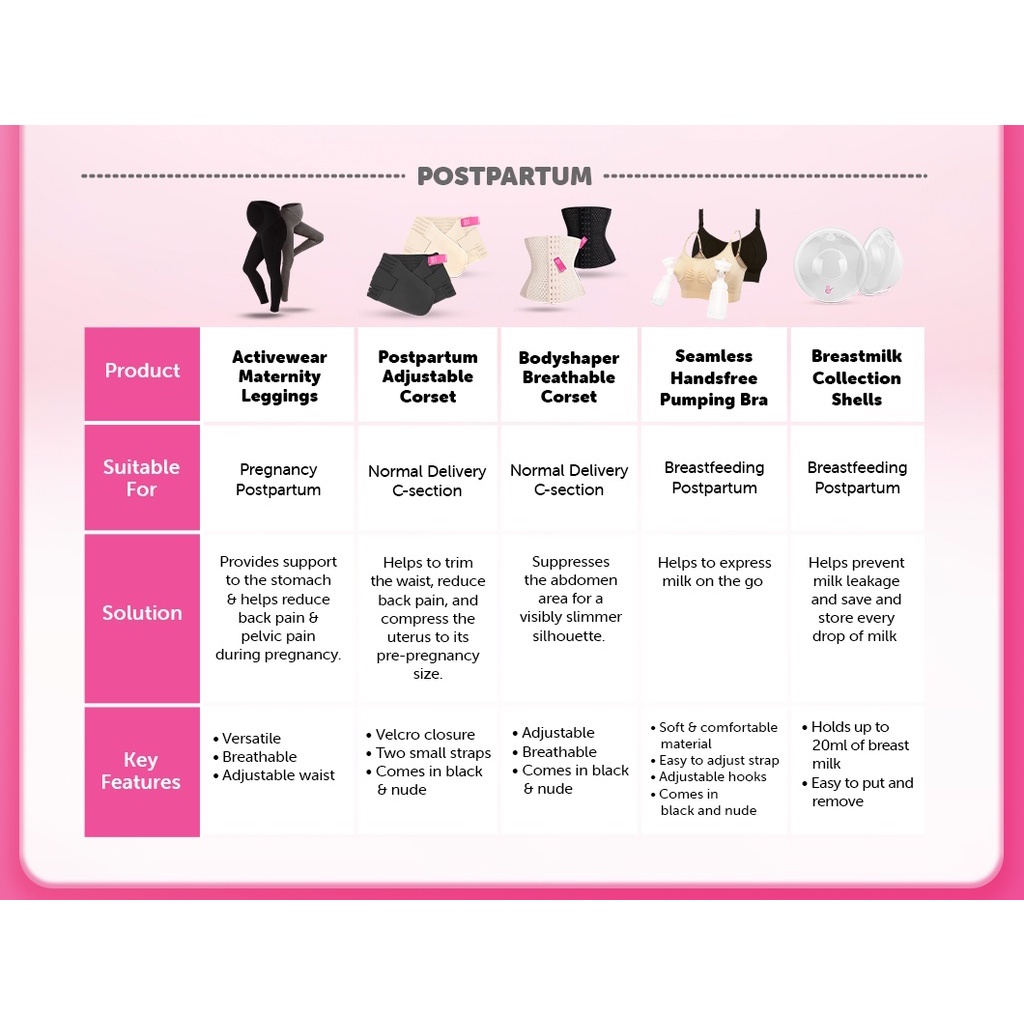 POSTPARTUM

| Product | Activewear Maternity Leggings | Postpartum Adjustable Corset | Bodyshaper Breathable Corset | Seamless Handsfree Pumping Bra | Breastmilk Collection Shells |
|---|---|---|---|---|---|
| Suitable For | Pregnancy Postpartum | Normal Delivery C-section | Normal Delivery C-section | Breastfeeding Postpartum | Breastfeeding Postpartum |
| Solution | Provides support to the stomach & helps reduce back pain & pelvic pain during pregnancy. | Helps to trim the waist, reduce back pain, and compress the uterus to its pre-pregnancy size. | Suppresses the abdomen area for a visibly slimmer silhouette. | Helps to express milk on the go | Helps prevent milk leakage and save and store every drop of milk |
| Key Features | • Versatile • Breathable • Adjustable waist | • Velcro closure • Two small straps • Comes in black & nude | • Adjustable • Breathable • Comes in black & nude | • Soft & comfortable material • Easy to adjust strap • Adjustable hooks • Comes in black and nude | • Holds up to 20ml of breast milk • Easy to put and remove |